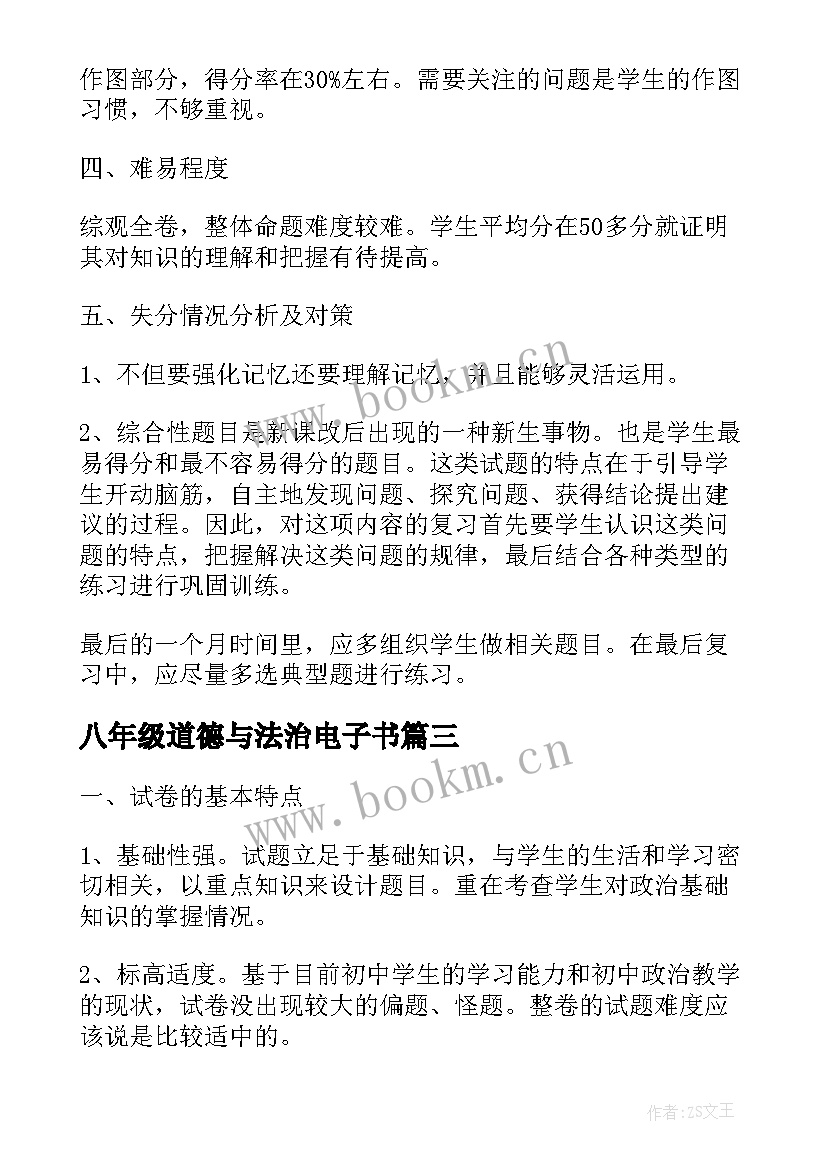 作图部分，得分率在30%左右。需要关注的问题是学生的作图习惯，不够重视。

四、难易程度

综观全卷，整体命题难度较难。学生平均分在50多分就证明其对知识的理解和把握有待提高。

五、失分情况分析及对策

1、不但要强化记忆还要理解记忆，并且能够灵活运用。

2、综合性题目是新课改后出现的一种新生事物。也是学生最易得分和最不容易得分的题目。这类试题的特点在于引导学生开动脑筋，自主地发现问题、探究问题、获得结论提出建议的过程。因此，对这项内容的复习首先要学生认识这类问题的特点，把握解决这类问题的规律，最后结合各种类型的练习进行巩固训练。

最后的一个月时间里，应多组织学生做相关题目。在最后复习中，应尽量多选典型题进行练习。

八年级道德与法治电子书篇三

一、试卷的基本特点

1、基础性强。试题立足于基础知识，与学生的生活和学习密切相关，以重点知识来设计题目。重在考查学生对政治基础知识的掌握情况。

2、标高适度。基于目前初中学生的学习能力和初中政治教学的现状，试卷没出现较大的偏题、怪题。整卷的试题难度应该说是比较适中的。

www.bookm.cn

www.bookm.cn

作者：ZS文王